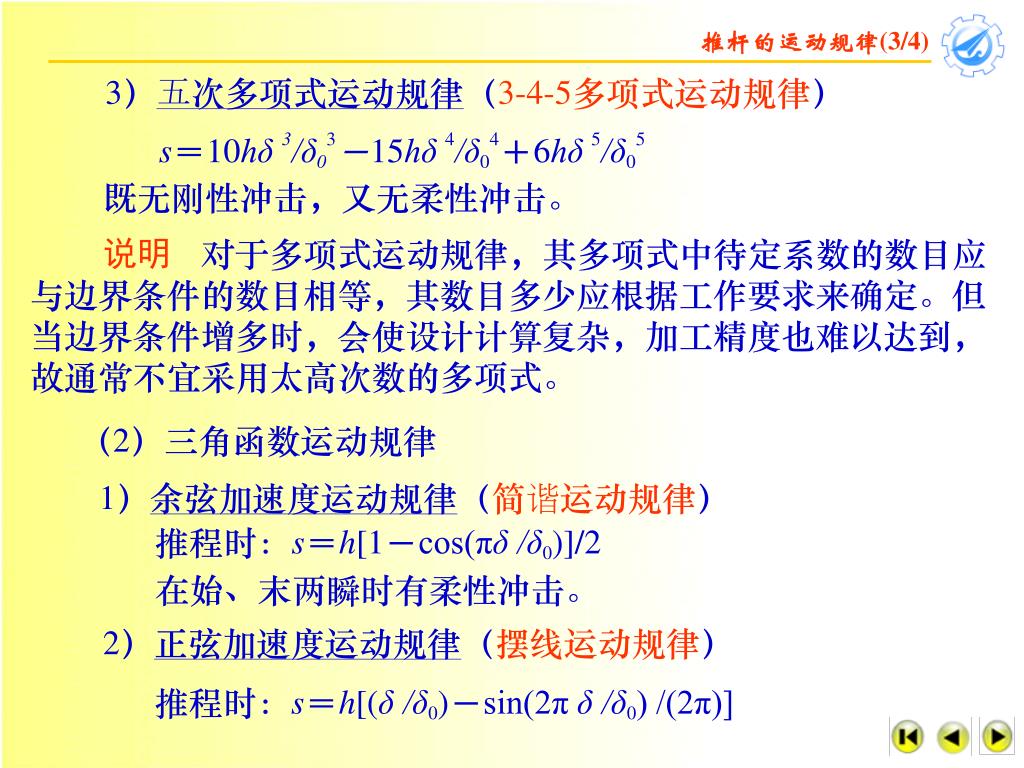 推杆的运动规律(3/4)

3）五次多项式运动规律（3-4-5多项式运动规律）

$s=10h\delta^3/\delta_0^3-15h\delta^4/\delta_0^4+6h\delta^5/\delta_0^5$

既无刚性冲击，又无柔性冲击。

说明　对于多项式运动规律，其多项式中待定系数的数目应与边界条件的数目相等，其数目多少应根据工作要求来确定。但当边界条件增多时，会使设计计算复杂，加工精度也难以达到，故通常不宜采用太高次数的多项式。

（2）三角函数运动规律

1）余弦加速度运动规律（简谐运动规律）

推程时：$s=h[1-\cos(\pi\delta/\delta_0)]/2$

在始、末两瞬时有柔性冲击。

2）正弦加速度运动规律（摆线运动规律）

推程时：$s=h[(\delta/\delta_0)-\sin(2\pi\delta/\delta_0)/(2\pi)]$